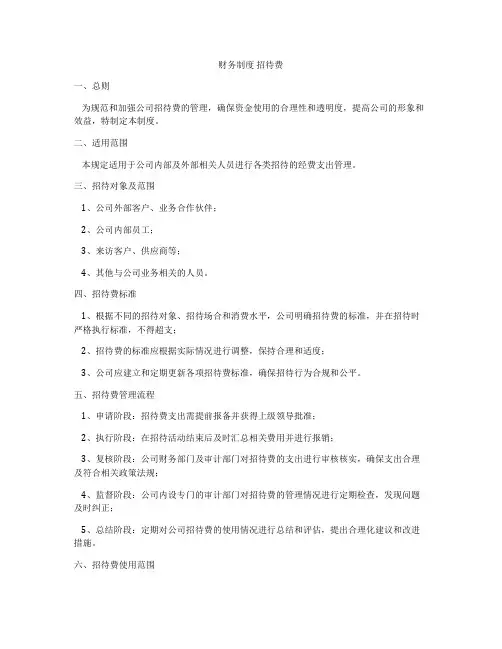 财务制度 招待费

一、总则

为规范和加强公司招待费的管理，确保资金使用的合理性和透明度，提高公司的形象和效益，特制定本制度。

二、适用范围

本规定适用于公司内部及外部相关人员进行各类招待的经费支出管理。

三、招待对象及范围

1、公司外部客户、业务合作伙伴；

2、公司内部员工；

3、来访客户、供应商等；

4、其他与公司业务相关的人员。

四、招待费标准

1、根据不同的招待对象、招待场合和消费水平，公司明确招待费的标准，并在招待时严格执行标准，不得超支；

2、招待费的标准应根据实际情况进行调整，保持合理和适度；

3、公司应建立和定期更新各项招待费标准，确保招待行为合规和公平。

五、招待费管理流程

1、申请阶段：招待费支出需提前报备并获得上级领导批准；

2、执行阶段：在招待活动结束后及时汇总相关费用并进行报销；

3、复核阶段：公司财务部门及审计部门对招待费的支出进行审核核实，确保支出合理及符合相关政策法规；

4、监督阶段：公司内设专门的审计部门对招待费的管理情况进行定期检查，发现问题及时纠正；

5、总结阶段：定期对公司招待费的使用情况进行总结和评估，提出合理化建议和改进措施。

六、招待费使用范围